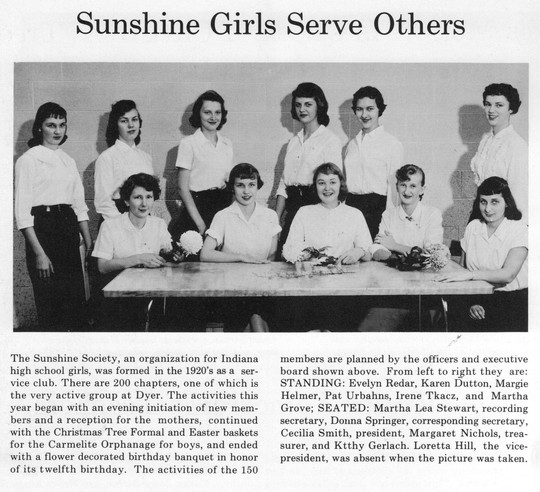 Sunshine Girls Serve Others

The Sunshine Society, an organization for Indiana high school girls, was formed in the 1920's as a service club. There are 200 chapters, one of which is the very active group at Dyer. The activities this year began with an evening initiation of new members and a reception for the mothers, continued with the Christmas Tree Formal and Easter baskets for the Carmelite Orphanage for boys, and ended with a flower decorated birthday banquet in honor of its twelfth birthday. The activities of the 150 members are planned by the officers and executive board shown above. From left to right they are: STANDING: Evelyn Redar, Karen Dutton, Margie Helmer, Pat Urbahns, Irene Tkacz, and Martha Grove; SEATED: Martha Lea Stewart, recording secretary, Donna Springer, corresponding secretary, Cecilia Smith, president, Margaret Nichols, treasurer, and Ktthy Gerlach. Loretta Hill, the vice-president, was absent when the picture was taken.